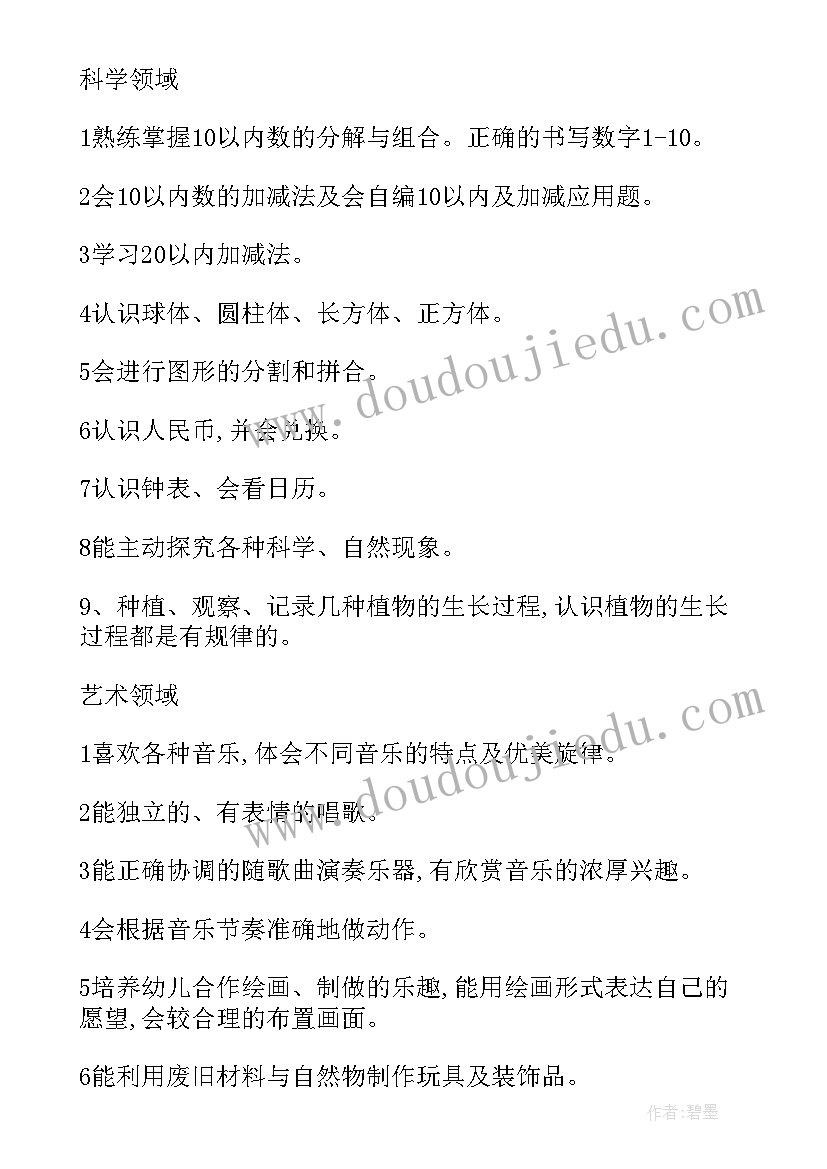 科学领域

1熟练掌握10以内数的分解与组合。正确的书写数字1-10。

2会10以内数的加减法及会自编10以内及加减应用题。

3学习20以内加减法。

4认识球体、圆柱体、长方体、正方体。

5会进行图形的分割和拼合。

6认识人民币,并会兑换。

7认识钟表、会看日历。

8能主动探究各种科学、自然现象。

9、种植、观察、记录几种植物的生长过程,认识植物的生长过程都是有规律的。

艺术领域

1喜欢各种音乐,体会不同音乐的特点及优美旋律。

2能独立的、有表情的唱歌。

3能正确协调的随歌曲演奏乐器,有欣赏音乐的浓厚兴趣。

4会根据音乐节奏准确地做动作。

5培养幼儿合作绘画、制做的乐趣,能用绘画形式表达自己的愿望,会较合理的布置画面。

6能利用废旧材料与自然物制作玩具及装饰品。

www.doudoujiedu.com

www.doudoujiedu.com

作者:碧墨